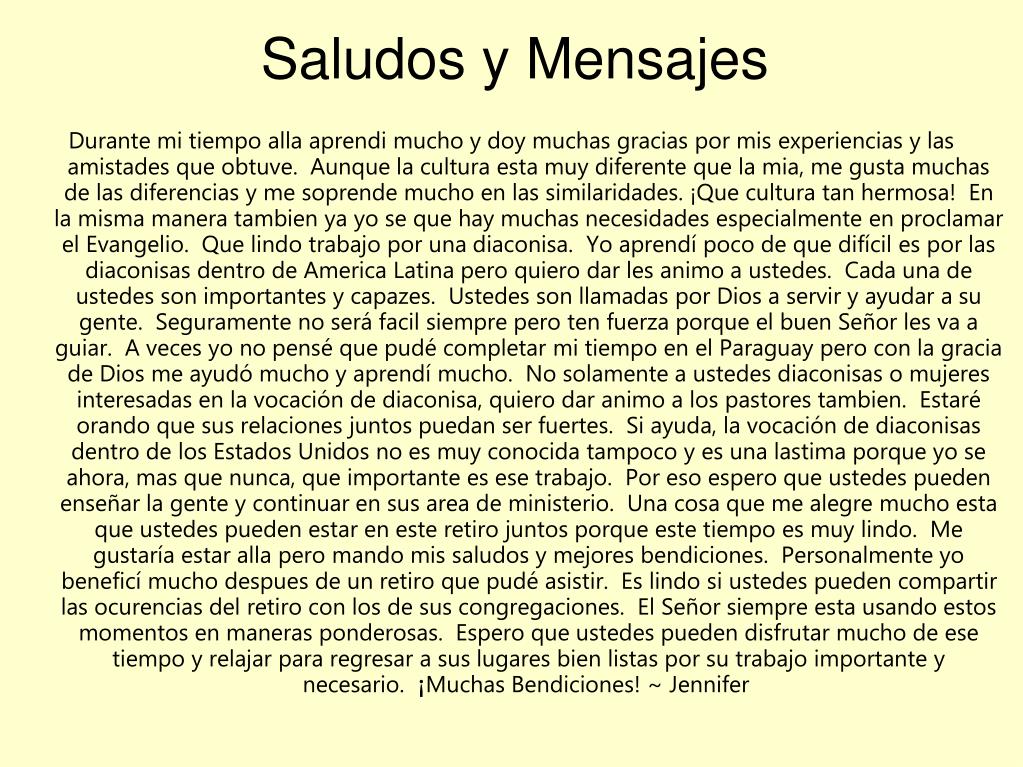 Saludos y Mensajes

Durante mi tiempo alla aprendi mucho y doy muchas gracias por mis experiencias y las amistades que obtuve.  Aunque la cultura esta muy diferente que la mia, me gusta muchas de las diferencias y me soprende mucho en las similaridades. ¡Que cultura tan hermosa!  En la misma manera tambien ya yo se que hay muchas necesidades especialmente en proclamar el Evangelio.  Que lindo trabajo por una diaconisa.  Yo aprendí poco de que difícil es por las diaconisas dentro de America Latina pero quiero dar les animo a ustedes.  Cada una de ustedes son importantes y capazes.  Ustedes son llamadas por Dios a servir y ayudar a su gente.  Seguramente no será facil siempre pero ten fuerza porque el buen Señor les va a guiar.  A veces yo no pensé que pudé completar mi tiempo en el Paraguay pero con la gracia de Dios me ayudó mucho y aprendí mucho.  No solamente a ustedes diaconisas o mujeres interesadas en la vocación de diaconisa, quiero dar animo a los pastores tambien.  Estaré orando que sus relaciones juntos puedan ser fuertes.  Si ayuda, la vocación de diaconisas dentro de los Estados Unidos no es muy conocida tampoco y es una lastima porque yo se ahora, mas que nunca, que importante es ese trabajo.  Por eso espero que ustedes pueden enseñar la gente y continuar en sus area de ministerio.  Una cosa que me alegre mucho esta que ustedes pueden estar en este retiro juntos porque este tiempo es muy lindo.  Me gustaría estar alla pero mando mis saludos y mejores bendiciones.  Personalmente yo beneficí mucho despues de un retiro que pudé asistir.  Es lindo si ustedes pueden compartir las ocurencias del retiro con los de sus congregaciones.  El Señor siempre esta usando estos momentos en maneras ponderosas.  Espero que ustedes pueden disfrutar mucho de ese tiempo y relajar para regresar a sus lugares bien listas por su trabajo importante y necesario.  ¡Muchas Bendiciones! ~ Jennifer